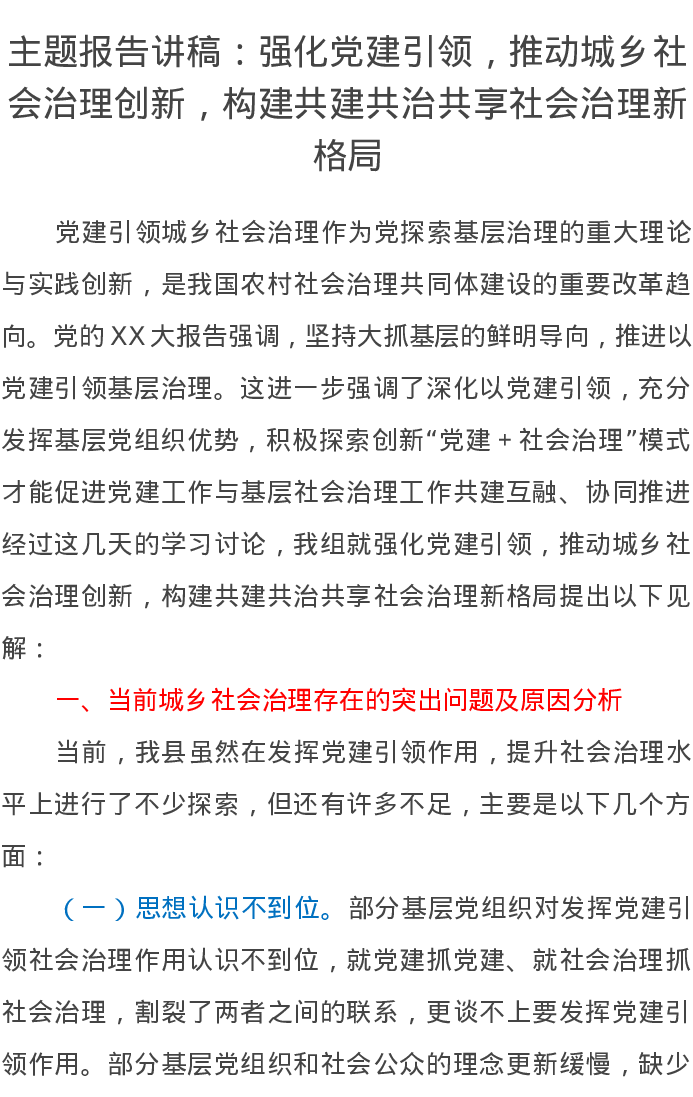 主题报告讲稿：强化党建引领，推动城乡社会治理创新，构建共建共治共享社会治理新格局

党建引领城乡社会治理作为党探索基层治理的重大理论与实践创新，是我国农村社会治理共同体建设的重要改革趋向。党的XX大报告强调，坚持大抓基层的鲜明导向，推进以党建引领基层治理。这进一步强调了深化以党建引领，充分发挥基层党组织优势，积极探索创新“党建＋社会治理”模式才能促进党建工作与基层社会治理工作共建互融、协同推进经过这几天的学习讨论，我组就强化党建引领，推动城乡社会治理创新，构建共建共治共享社会治理新格局提出以下见解：

一、当前城乡社会治理存在的突出问题及原因分析

当前，我县虽然在发挥党建引领作用，提升社会治理水平上进行了不少探索，但还有许多不足，主要是以下几个方面：

（一）思想认识不到位。部分基层党组织对发挥党建引领社会治理作用认识不到位，就党建抓党建、就社会治理抓社会治理，割裂了两者之间的联系，更谈不上要发挥党建引领作用。部分基层党组织和社会公众的理念更新缓慢，缺少